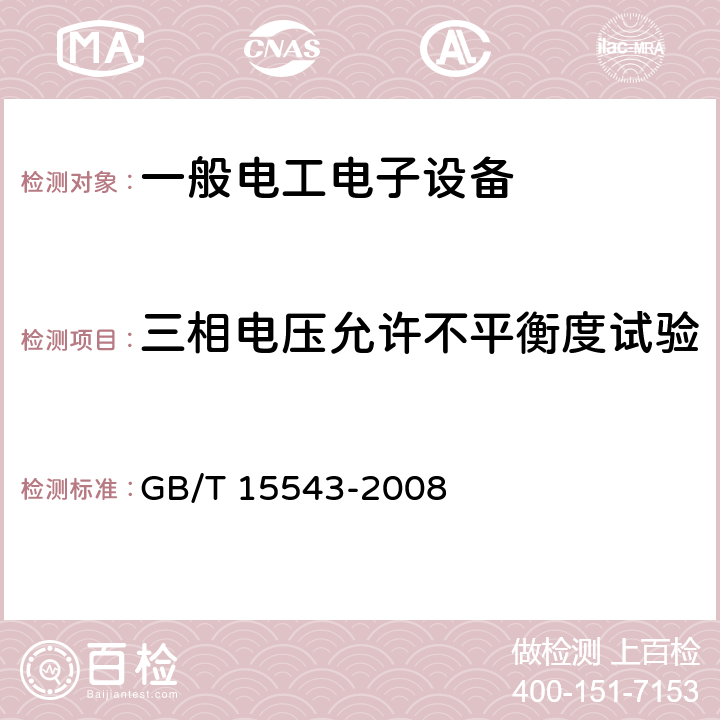 MA CNAS AC ilac-MRA

检测对象：一般电工电子设备

检测项目：三相电压允许不平衡度试验

检测标准：GB/T 15543-2008

百检
Baijiantest.com

做检测 上百检
400-151-7153